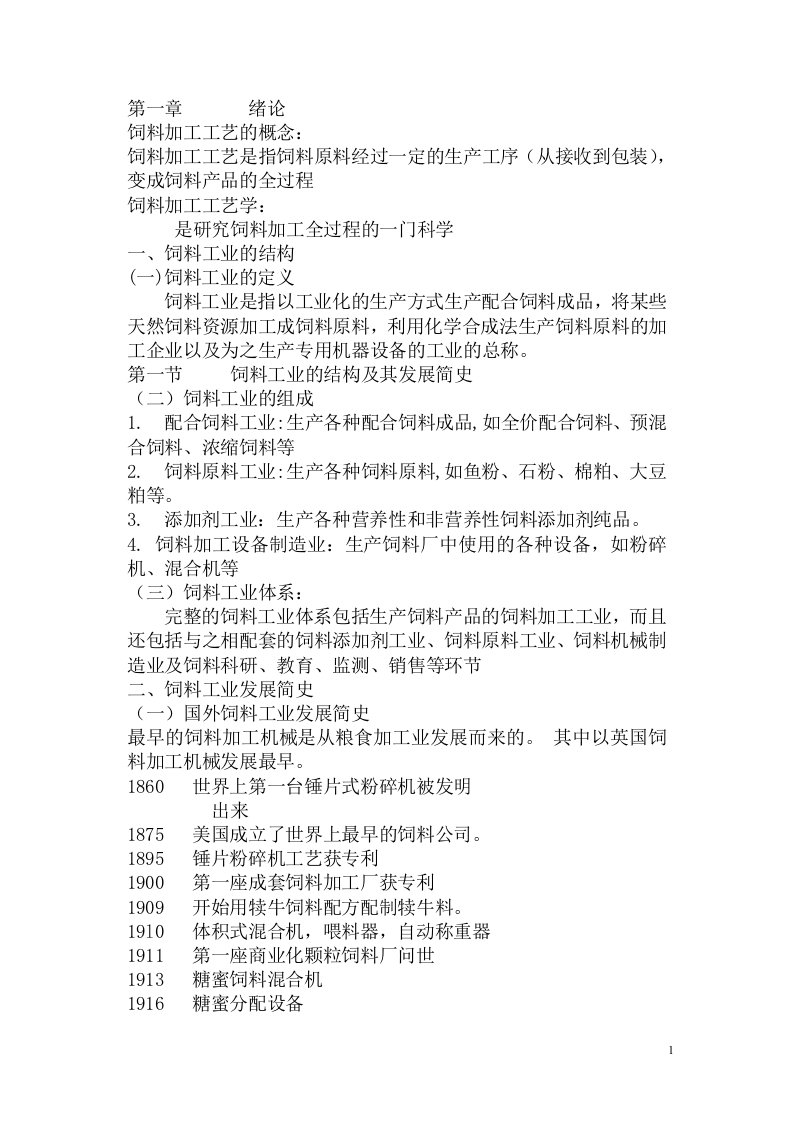 第一章　　绪论
饲料加工工艺的概念：
饲料加工工艺是指饲料原料经过一定的生产工序（从接收到包装），变成饲料产品的全过程
饲料加工工艺学：
是研究饲料加工全过程的一门科学
一、饲料工业的结构
(一)饲料工业的定义
饲料工业是指以工业化的生产方式生产配合饲料成品，将某些天然饲料资源加工成饲料原料，利用化学合成法生产饲料原料的加工企业以及为之生产专用机器设备的工业的总称。
第一节　　饲料工业的结构及其发展简史
（二）饲料工业的组成
1.　配合饲料工业:生产各种配合饲料成品,如全价配合饲料、预混合饲料、浓缩饲料等
2.　饲料原料工业:生产各种饲料原料,如鱼粉、石粉、棉粕、大豆粕等。
3.　添加剂工业：生产各种营养性和非营养性饲料添加剂纯品。
4. 饲料加工设备制造业：生产饲料厂中使用的各种设备，如粉碎机、混合机等
（三）饲料工业体系：
完整的饲料工业体系包括生产饲料产品的饲料加工工业，而且还包括与之相配套的饲料添加剂工业、饲料原料工业、饲料机械制造业及饲料科研、教育、监测、销售等环节
二、饲料工业发展简史
（一）国外饲料工业发展简史
最早的饲料加工机械是从粮食加工业发展而来的。 其中以英国饲料加工机械发展最早。
1860　世界上第一台锤片式粉碎机被发明出来
1875　美国成立了世界上最早的饲料公司。
1895　锤片粉碎机工艺获专利
1900　第一座成套饲料加工厂获专利
1909　开始用犊牛饲料配方配制犊牛料。
1910　体积式混合机，喂料器，自动称重器
1911　第一座商业化颗粒饲料厂问世
1913　糖蜜饲料混合机
1916　糖蜜分配设备

1